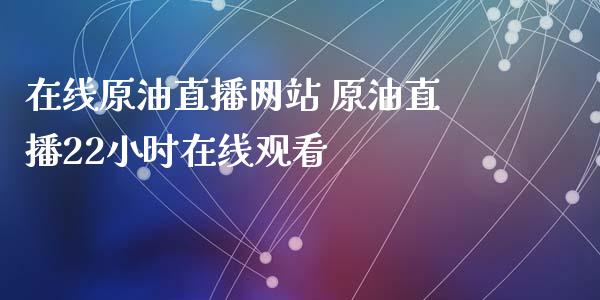 在线原油直播网站 原油直播22小时在线观看